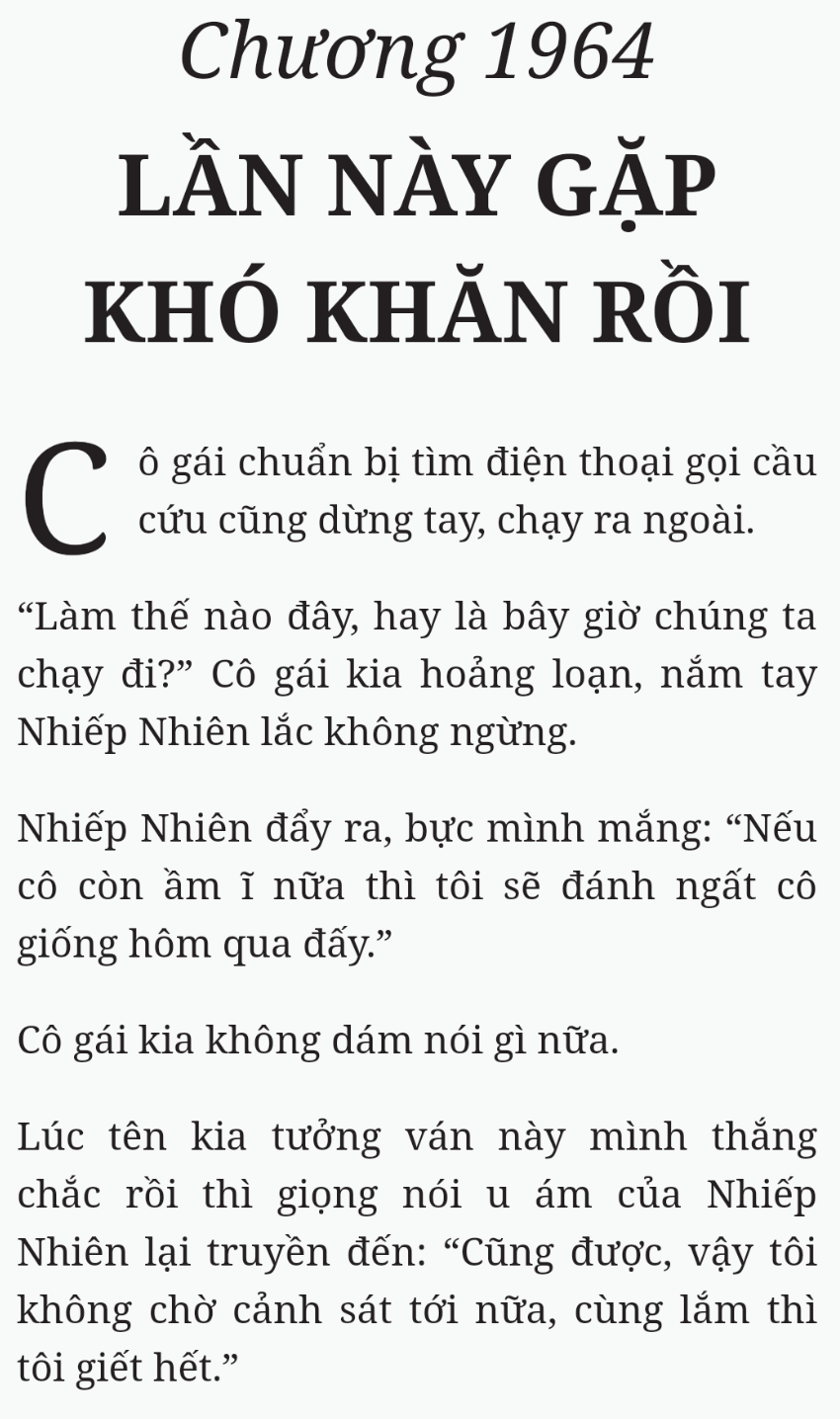 Chương 1964
LẦN NÀY GẶP KHÓ KHĂN RỒI

Cô gái chuẩn bị tìm điện thoại gọi cầu cứu cũng dừng tay, chạy ra ngoài.

“Làm thế nào đây, hay là bây giờ chúng ta chạy đi?” Cô gái kia hoảng loạn, nắm tay Nhiếp Nhiên lắc không ngừng.

Nhiếp Nhiên đẩy ra, bực mình mắng: “Nếu cô còn ầm ĩ nữa thì tôi sẽ đánh ngất cô giống hôm qua đấy.”

Cô gái kia không dám nói gì nữa.

Lúc tên kia tưởng ván này mình thắng chắc rồi thì giọng nói u ám của Nhiếp Nhiên lại truyền đến: “Cũng được, vậy tôi không chờ cảnh sát tới nữa, cùng lắm thì tôi giết hết.”